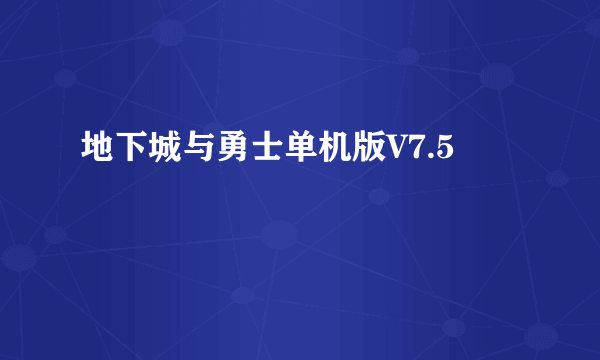 地下城与勇士单机版V7.5